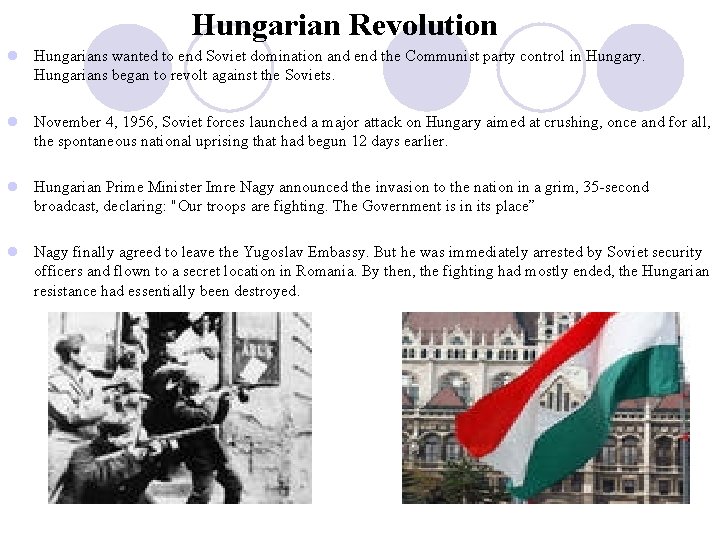 Hungarian Revolution

• Hungarians wanted to end Soviet domination and end the Communist party control in Hungary. Hungarians began to revolt against the Soviets.

• November 4, 1956, Soviet forces launched a major attack on Hungary aimed at crushing, once and for all, the spontaneous national uprising that had begun 12 days earlier.

• Hungarian Prime Minister Imre Nagy announced the invasion to the nation in a grim, 35-second broadcast, declaring: "Our troops are fighting. The Government is in its place"

• Nagy finally agreed to leave the Yugoslav Embassy. But he was immediately arrested by Soviet security officers and flown to a secret location in Romania. By then, the fighting had mostly ended, the Hungarian resistance had essentially been destroyed.